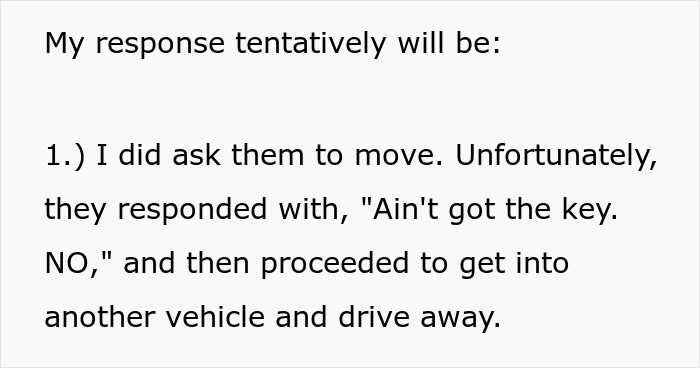 My response tentatively will be:

1.) I did ask them to move. Unfortunately, they responded with, "Ain't got the key. NO," and then proceeded to get into another vehicle and drive away.